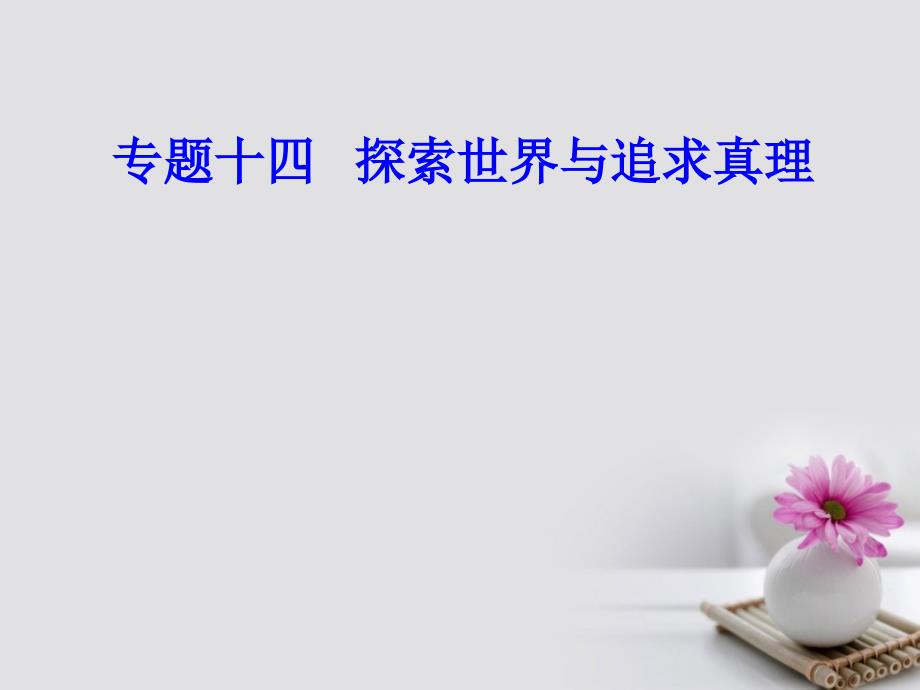 专题十四　探索世界与追求真理